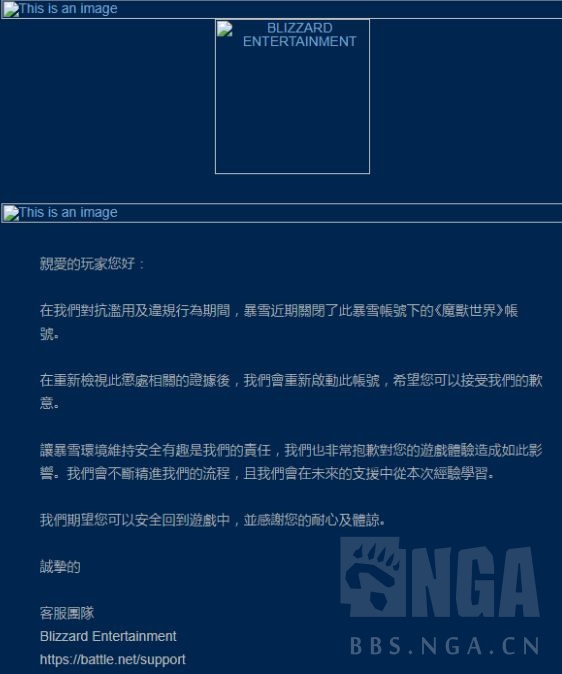 This is an image

BLIZZARD ENTERTAINMENT

This is an image

親愛的玩家您好：

在我們對抗濫用及違規行為期間，暴雪近期關閉了此暴雪帳號下的《魔獸世界》帳號。

在重新檢視此懲處相關的證據後，我們會重新啟動此帳號，希望您可以接受我們的歉意。

讓暴雪環境維持安全有趣是我們的責任，我們也非常抱歉對您的遊戲體驗造成如此影響。我們會不斷精進我們的流程，且我們會在未來的支援中從本次經驗學習。

我們期望您可以安全回到遊戲中，並感謝您的耐心及體諒。

誠摯的

客服團隊
Blizzard Entertainment
https://battle.net/support

NGA
BBS.NGA.CN